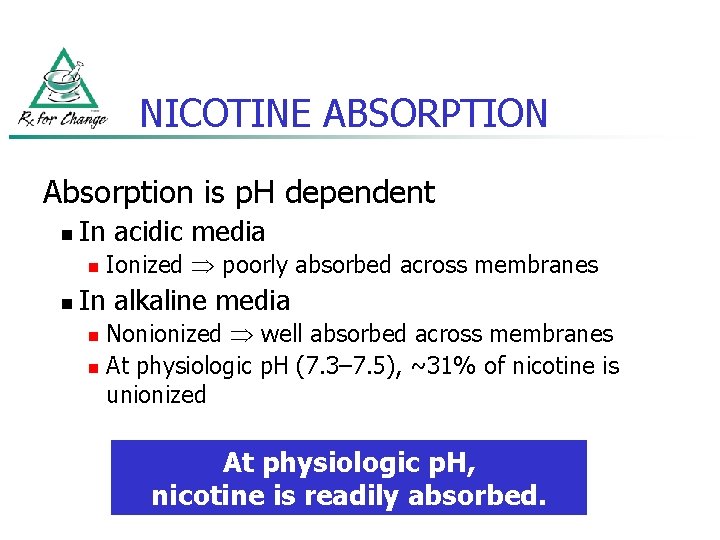 Rx for Change

NICOTINE ABSORPTION

Absorption is pH dependent

• In acidic media
• Ionized ⇒ poorly absorbed across membranes
• In alkaline media
• Nonionized ⇒ well absorbed across membranes
• At physiologic pH (7.3–7.5), ~31% of nicotine is unionized

At physiologic pH,
nicotine is readily absorbed.